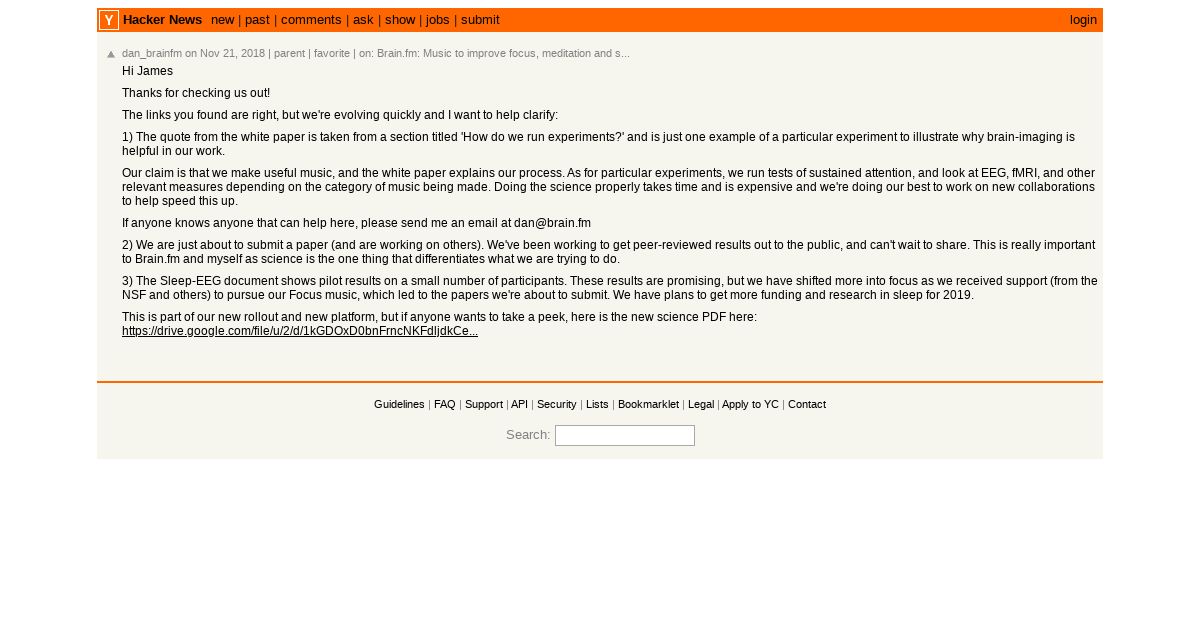 Y Hacker News new | past | comments | ask | show | jobs | submit login

dan_brainfm on Nov 21, 2018 | parent | favorite | on: Brain.fm: Music to improve focus, meditation and s...

Hi James

Thanks for checking us out!

The links you found are right, but we're evolving quickly and I want to help clarify:

1) The quote from the white paper is taken from a section titled 'How do we run experiments?' and is just one example of a particular experiment to illustrate why brain-imaging is helpful in our work.

Our claim is that we make useful music, and the white paper explains our process. As for particular experiments, we run tests of sustained attention, and look at EEG, fMRI, and other relevant measures depending on the category of music being made. Doing the science properly takes time and is expensive and we're doing our best to work on new collaborations to help speed this up.

If anyone knows anyone that can help here, please send me an email at dan@brain.fm

2) We are just about to submit a paper (and are working on others). We've been working to get peer-reviewed results out to the public, and can't wait to share. This is really important to Brain.fm and myself as science is the one thing that differentiates what we are trying to do.

3) The Sleep-EEG document shows pilot results on a small number of participants. These results are promising, but we have shifted more into focus as we received support (from the NSF and others) to pursue our Focus music, which led to the papers we're about to submit. We have plans to get more funding and research in sleep for 2019.

This is part of our new rollout and new platform, but if anyone wants to take a peek, here is the new science PDF here: https://drive.google.com/file/u/2/d/1kGDOxD0bnFrncNKFdljdkCe...

Guidelines | FAQ | Support | API | Security | Lists | Bookmarklet | Legal | Apply to YC | Contact

Search: